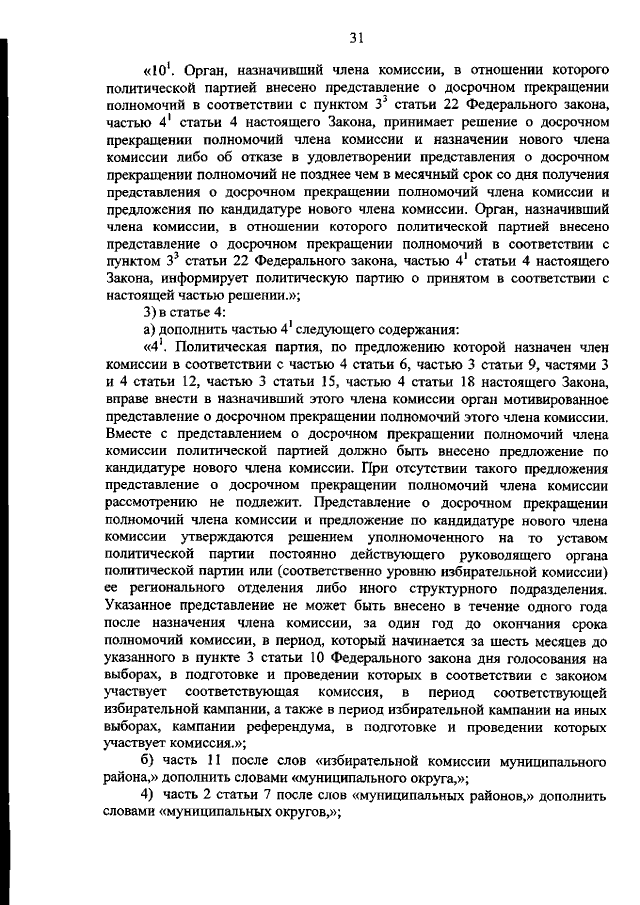 31

«$10^1$. Орган, назначивший члена комиссии, в отношении которого политической партией внесено представление о досрочном прекращении полномочий в соответствии с пунктом $3^3$ статьи 22 Федерального закона, частью $4^1$ статьи 4 настоящего Закона, принимает решение о досрочном прекращении полномочий члена комиссии и назначении нового члена комиссии либо об отказе в удовлетворении представления о досрочном прекращении полномочий не позднее чем в месячный срок со дня получения представления о досрочном прекращении полномочий члена комиссии и предложения по кандидатуре нового члена комиссии. Орган, назначивший члена комиссии, в отношении которого политической партией внесено представление о досрочном прекращении полномочий в соответствии с пунктом $3^3$ статьи 22 Федерального закона, частью $4^1$ статьи 4 настоящего Закона, информирует политическую партию о принятом в соответствии с настоящей частью решении.»;

3) в статье 4:

а) дополнить частью $4^1$ следующего содержания:

«$4^1$. Политическая партия, по предложению которой назначен член комиссии в соответствии с частью 4 статьи 6, частью 3 статьи 9, частями 3 и 4 статьи 12, частью 3 статьи 15, частью 4 статьи 18 настоящего Закона, вправе внести в назначивший этого члена комиссии орган мотивированное представление о досрочном прекращении полномочий этого члена комиссии. Вместе с представлением о досрочном прекращении полномочий члена комиссии политической партией должно быть внесено предложение по кандидатуре нового члена комиссии. При отсутствии такого предложения представление о досрочном прекращении полномочий члена комиссии рассмотрению не подлежит. Представление о досрочном прекращении полномочий члена комиссии и предложение по кандидатуре нового члена комиссии утверждаются решением уполномоченного на то уставом политической партии постоянно действующего руководящего органа политической партии или (соответственно уровню избирательной комиссии) ее регионального отделения либо иного структурного подразделения. Указанное представление не может быть внесено в течение одного года после назначения члена комиссии, за один год до окончания срока полномочий комиссии, в период, который начинается за шесть месяцев до указанного в пункте 3 статьи 10 Федерального закона дня голосования на выборах, в подготовке и проведении которых в соответствии с законом участвует соответствующая комиссия, в период соответствующей избирательной кампании, а также в период избирательной кампании на иных выборах, кампании референдума, в подготовке и проведении которых участвует комиссия.»;

б) часть 11 после слов «избирательной комиссии муниципального района,» дополнить словами «муниципального округа,»;

4) часть 2 статьи 7 после слов «муниципальных районов,» дополнить словами «муниципальных округов,»;